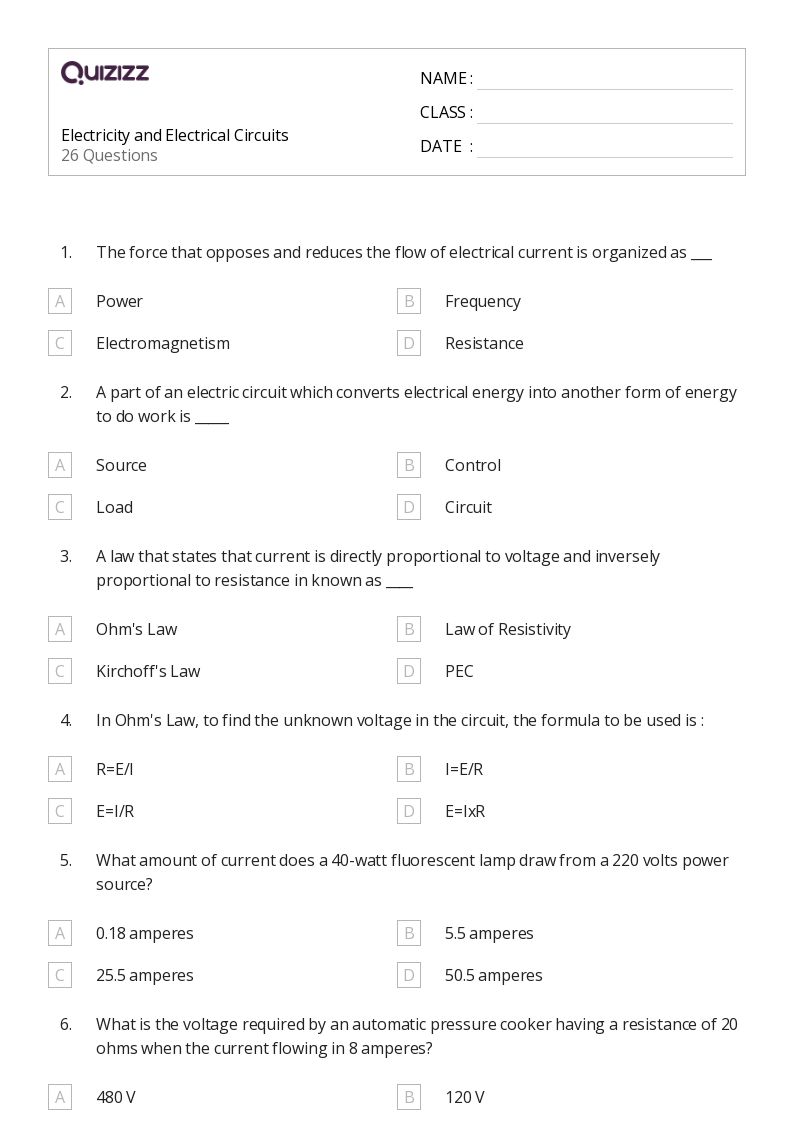 QUIZIZZ

Electricity and Electrical Circuits
26 Questions

NAME :
CLASS :
DATE :

1. The force that opposes and reduces the flow of electrical current is organized as ___

A Power
B Frequency
C Electromagnetism
D Resistance

2. A part of an electric circuit which converts electrical energy into another form of energy to do work is _____

A Source
B Control
C Load
D Circuit

3. A law that states that current is directly proportional to voltage and inversely proportional to resistance in known as ____

A Ohm's Law
B Law of Resistivity
C Kirchoff's Law
D PEC

4. In Ohm's Law, to find the unknown voltage in the circuit, the formula to be used is :

A R=E/I
B I=E/R
C E=I/R
D E=IxR

5. What amount of current does a 40-watt fluorescent lamp draw from a 220 volts power source?

A 0.18 amperes
B 5.5 amperes
C 25.5 amperes
D 50.5 amperes

6. What is the voltage required by an automatic pressure cooker having a resistance of 20 ohms when the current flowing in 8 amperes?

A 480 V
B 120 V